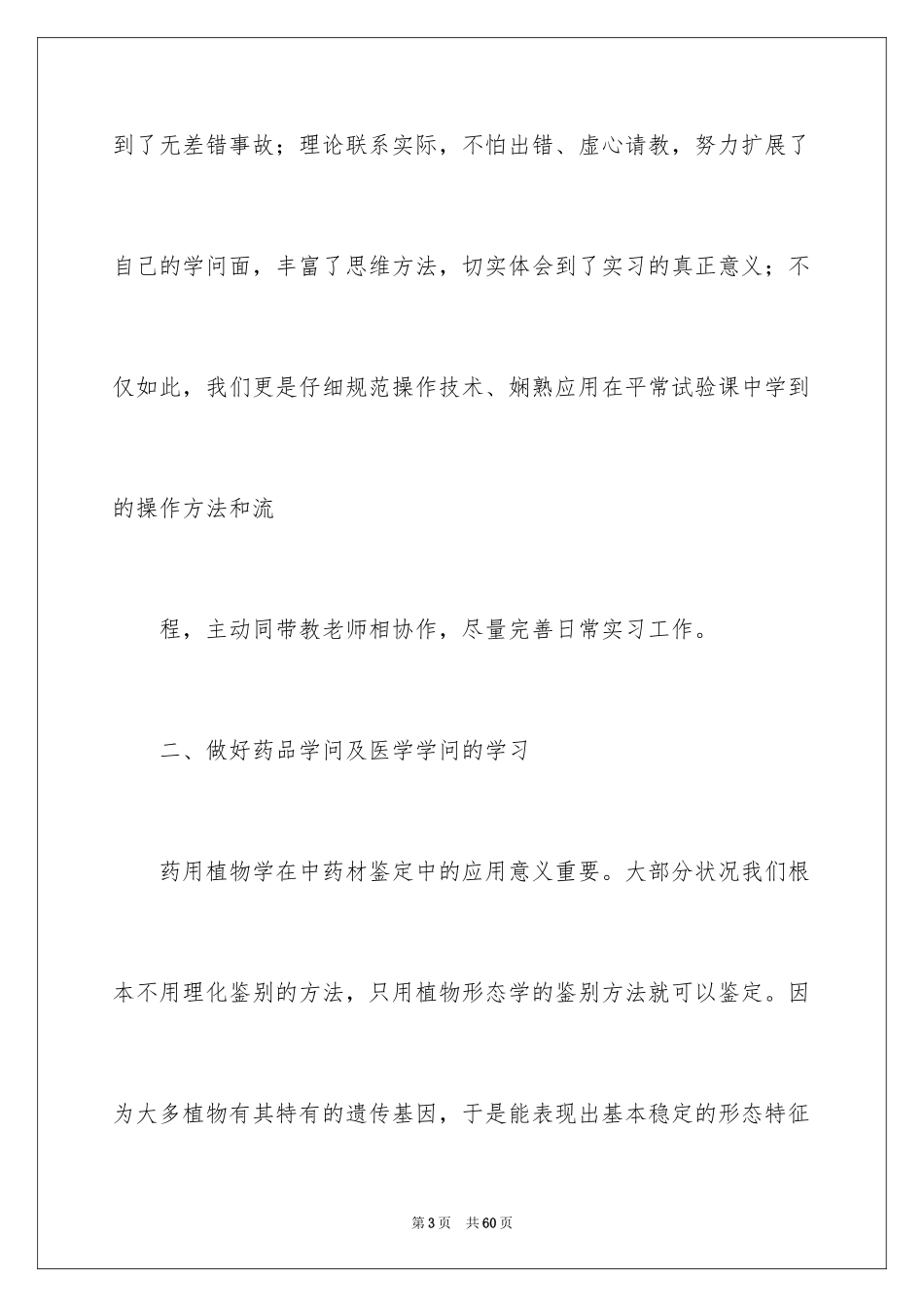 到了无差错事故；理论联系实际，不怕出错、虚心请教，努力扩展了自己的学问面，丰富了思维方法，切实体会到了实习的真正意义；不仅如此，我们更是仔细规范操作技术、娴熟应用在平常试验课中学到的操作方法和流

程，主动同带教老师相协作，尽量完善日常实习工作。

二、做好药品学问及医学学问的学习

药用植物学在中药材鉴定中的应用意义重要。大部分状况我们根本不用理化鉴别的方法，只用植物形态学的鉴别方法就可以鉴定。因为大多植物有其特有的遗传基因，于是能表现出基本稳定的形态特征

第3页　共60页